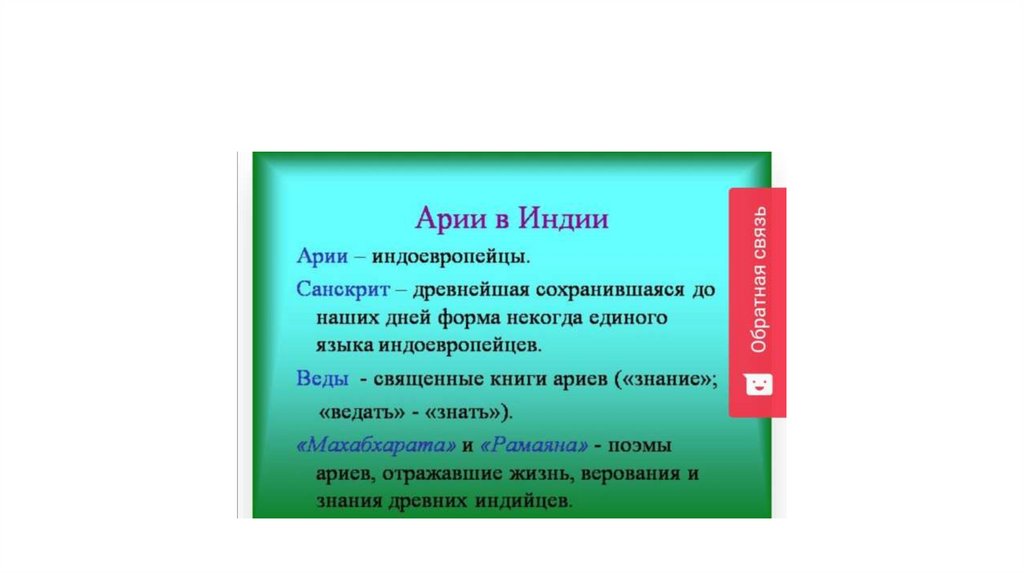 Арии в Индии

Арии – индоевропейцы.

Санскрит – древнейшая сохранившаяся до наших дней форма некогда единого языка индоевропейцев.

Веды - священные книги ариев («знание»; «ведать» - «знать»).

«Махабхарата» и «Рамаяна» - поэмы ариев, отражавшие жизнь, верования и знания древних индийцев.

Обратная связь